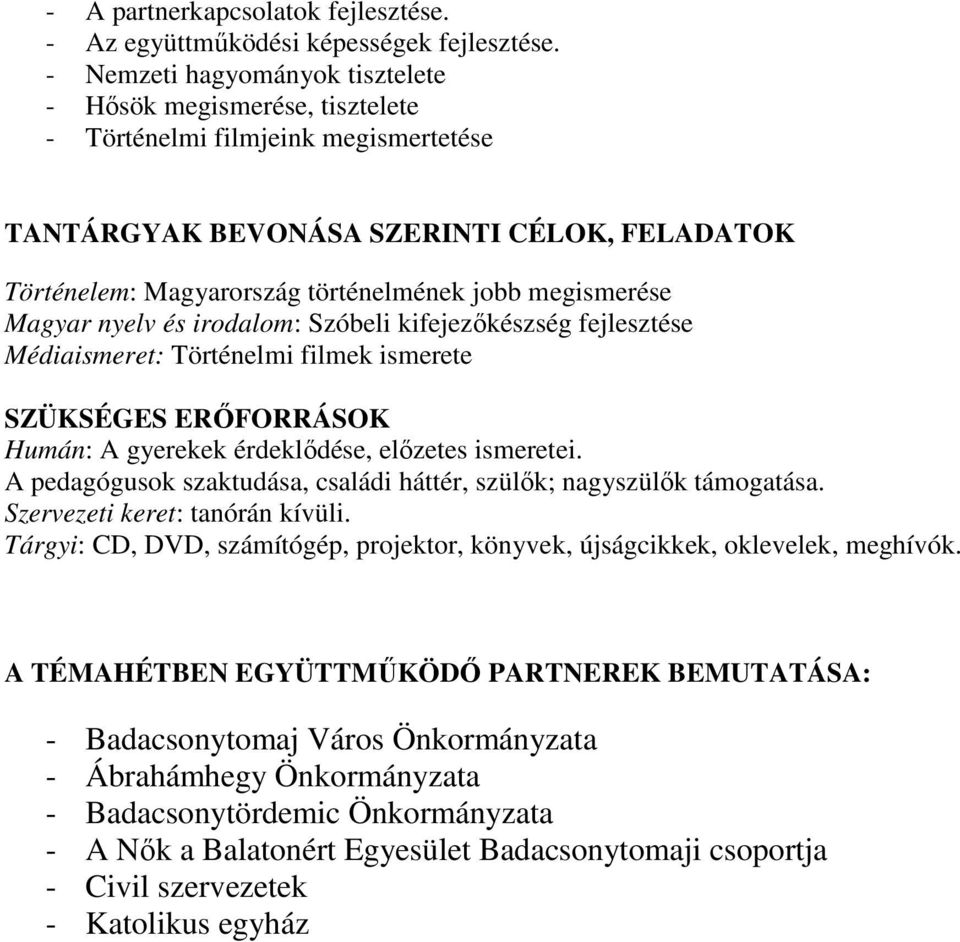 - A partnerkapcsolatok fejlesztése.
- Az együttműködési képességek fejlesztése.
- Nemzeti hagyományok tisztelete
- Hősök megismerése, tisztelete
- Történelmi filmjeink megismertetése

TANTÁRGYAK BEVONÁSA SZERINTI CÉLOK, FELADATOK

Történelem: Magyarország történelmének jobb megismerése
Magyar nyelv és irodalom: Szóbeli kifejezőkészség fejlesztése
Médiaismeret: Történelmi filmek ismerete

SZÜKSÉGES ERŐFORRÁSOK
Humán: A gyerekek érdeklődése, előzetes ismeretei.
A pedagógusok szaktudása, családi háttér, szülők; nagyszülők támogatása.
Szervezeti keret: tanórán kívüli.
Tárgyi: CD, DVD, számítógép, projektor, könyvek, újságcikkek, oklevelek, meghívók.

A TÉMAHÉTBEN EGYÜTTMŰKÖDŐ PARTNEREK BEMUTATÁSA:

- Badacsonytomaj Város Önkormányzata
- Ábrahámhegy Önkormányzata
- Badacsonytördemic Önkormányzata
- A Nők a Balatonért Egyesület Badacsonytomaji csoportja
- Civil szervezetek
- Katolikus egyház